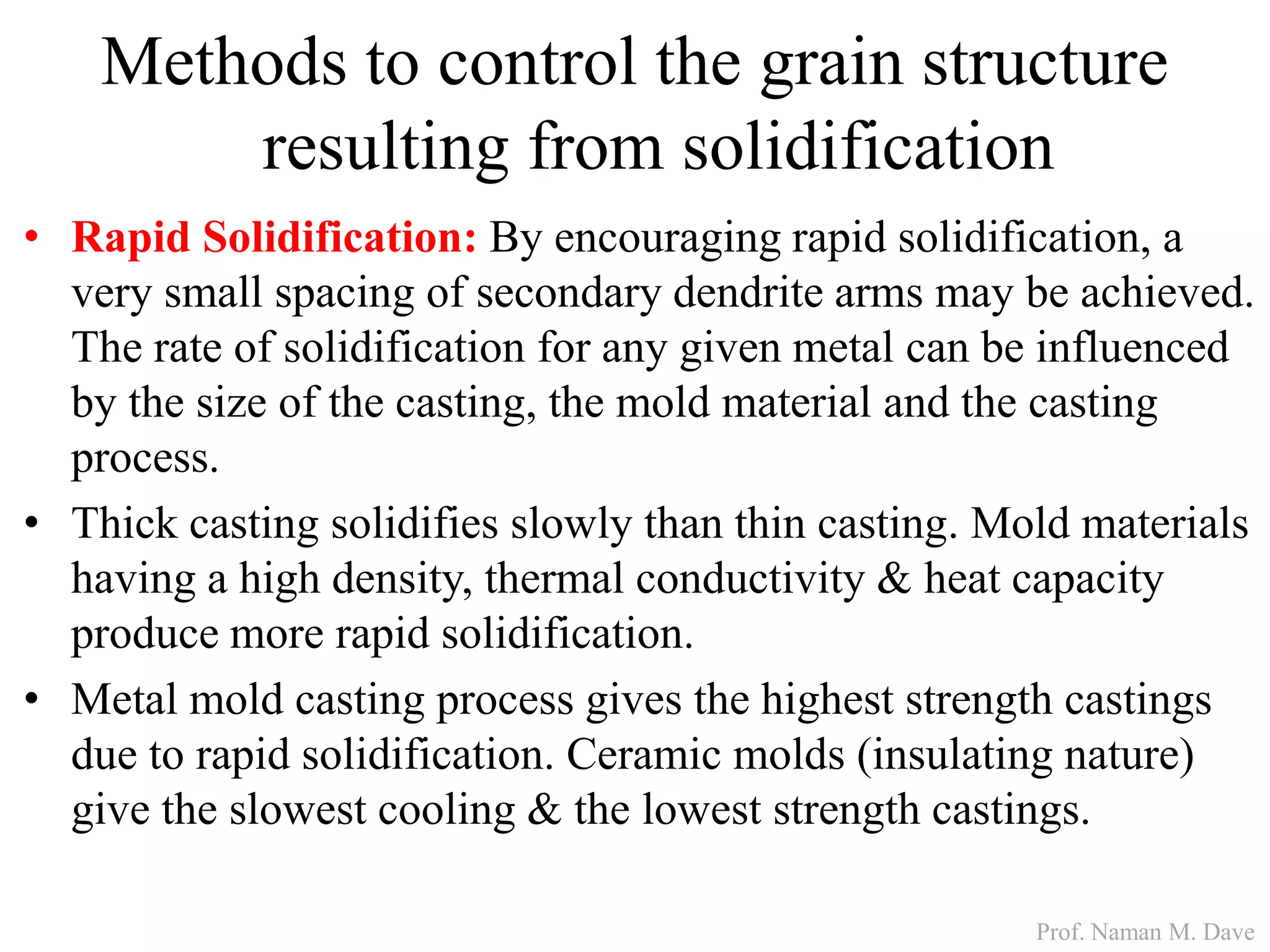 Methods to control the grain structure resulting from solidification

• Rapid Solidification: By encouraging rapid solidification, a very small spacing of secondary dendrite arms may be achieved. The rate of solidification for any given metal can be influenced by the size of the casting, the mold material and the casting process.

• Thick casting solidifies slowly than thin casting. Mold materials having a high density, thermal conductivity & heat capacity produce more rapid solidification.

• Metal mold casting process gives the highest strength castings due to rapid solidification. Ceramic molds (insulating nature) give the slowest cooling & the lowest strength castings.

Prof. Naman M. Dave